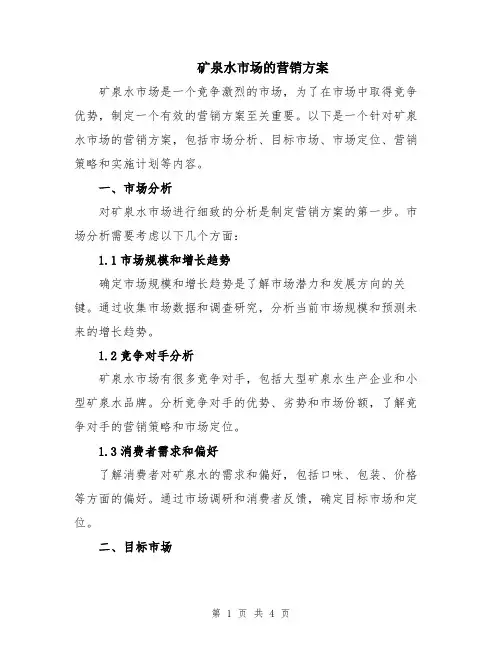 矿泉水市场的营销方案

矿泉水市场是一个竞争激烈的市场，为了在市场中取得竞争优势，制定一个有效的营销方案至关重要。以下是一个针对矿泉水市场的营销方案，包括市场分析、目标市场、市场定位、营销策略和实施计划等内容。

一、市场分析

对矿泉水市场进行细致的分析是制定营销方案的第一步。市场分析需要考虑以下几个方面：

1.1 市场规模和增长趋势

确定市场规模和增长趋势是了解市场潜力和发展方向的关键。通过收集市场数据和调查研究，分析当前市场规模和预测未来的增长趋势。

1.2 竞争对手分析

矿泉水市场有很多竞争对手，包括大型矿泉水生产企业和小型矿泉水品牌。分析竞争对手的优势、劣势和市场份额，了解竞争对手的营销策略和市场定位。

1.3 消费者需求和偏好

了解消费者对矿泉水的需求和偏好，包括口味、包装、价格等方面的偏好。通过市场调研和消费者反馈，确定目标市场和定位。

二、目标市场

第 1 页 共 4 页